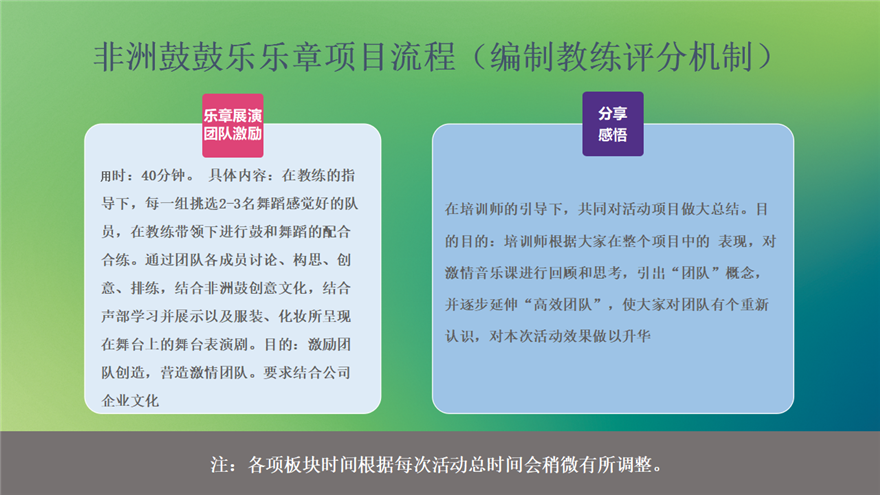 非洲鼓鼓乐乐章项目流程（编制教练评分机制）

乐章展演
团队激励

用时：40分钟。 具体内容：在教练的指导下，每一组挑选2-3名舞蹈感觉好的队员，在教练带领下进行鼓和舞蹈的配合合练。通过团队各成员讨论、构思、创意、排练，结合非洲鼓创意文化，结合声部学习并展示以及服装、化妆所呈现在舞台上的舞台表演剧。目的：激励团队创造，营造激情团队。要求结合公司企业文化

分享
感悟

在培训师的引导下，共同对活动项目做大总结。目的目的：培训师根据大家在整个项目中的 表现，对激情音乐课进行回顾和思考，引出“团队”概念，并逐步延伸“高效团队”，使大家对团队有个重新认识，对本次活动效果做以升华

注：各项板块时间根据每次活动总时间会稍微有所调整。